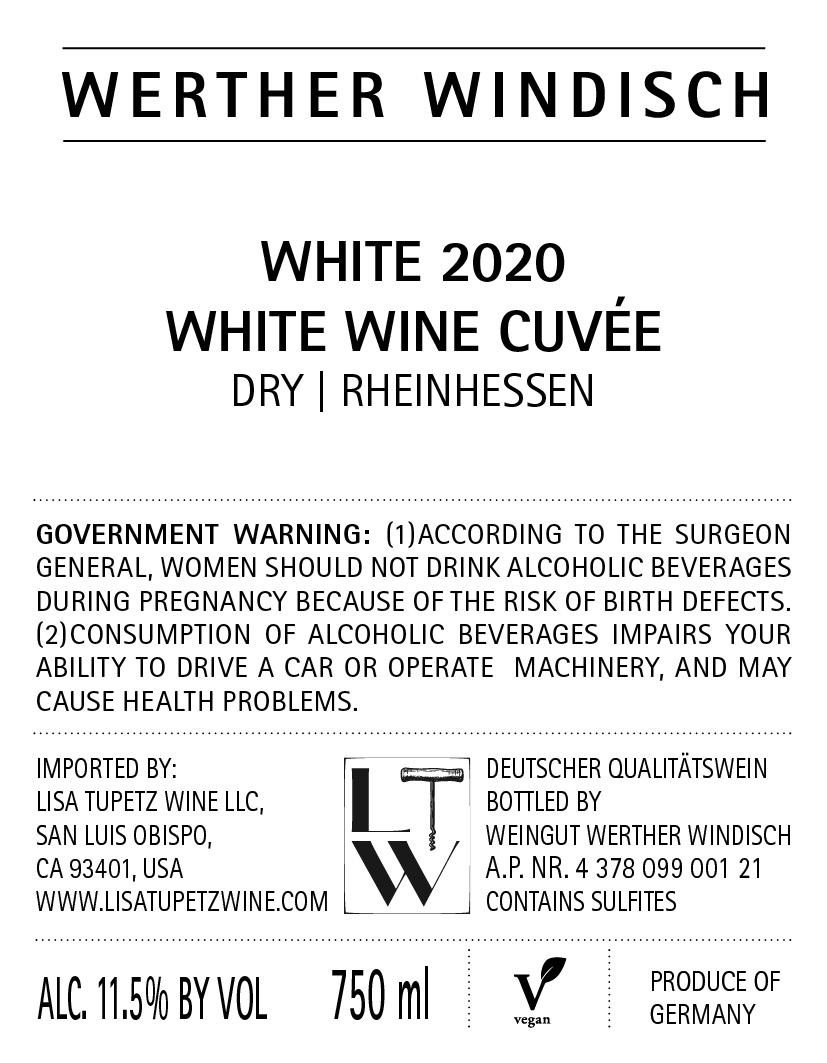 WERTHER WINDISCH

WHITE 2020
WHITE WINE CUVÉE
DRY | RHEINHESSEN

GOVERNMENT WARNING: (1)ACCORDING TO THE SURGEON GENERAL, WOMEN SHOULD NOT DRINK ALCOHOLIC BEVERAGES DURING PREGNANCY BECAUSE OF THE RISK OF BIRTH DEFECTS. (2)CONSUMPTION OF ALCOHOLIC BEVERAGES IMPAIRS YOUR ABILITY TO DRIVE A CAR OR OPERATE MACHINERY, AND MAY CAUSE HEALTH PROBLEMS.

IMPORTED BY:
LISA TUPETZ WINE LLC,
SAN LUIS OBISPO,
CA 93401, USA
WWW.LISATUPETZWINE.COM

LTW

DEUTSCHER QUALITÄTSWEIN
BOTTLED BY
WEINGUT WERTHER WINDISCH
A.P. NR. 4 378 099 001 21
CONTAINS SULFITES

ALC. 11.5% BY VOL

750 ml

V
vegan

PRODUCE OF
GERMANY